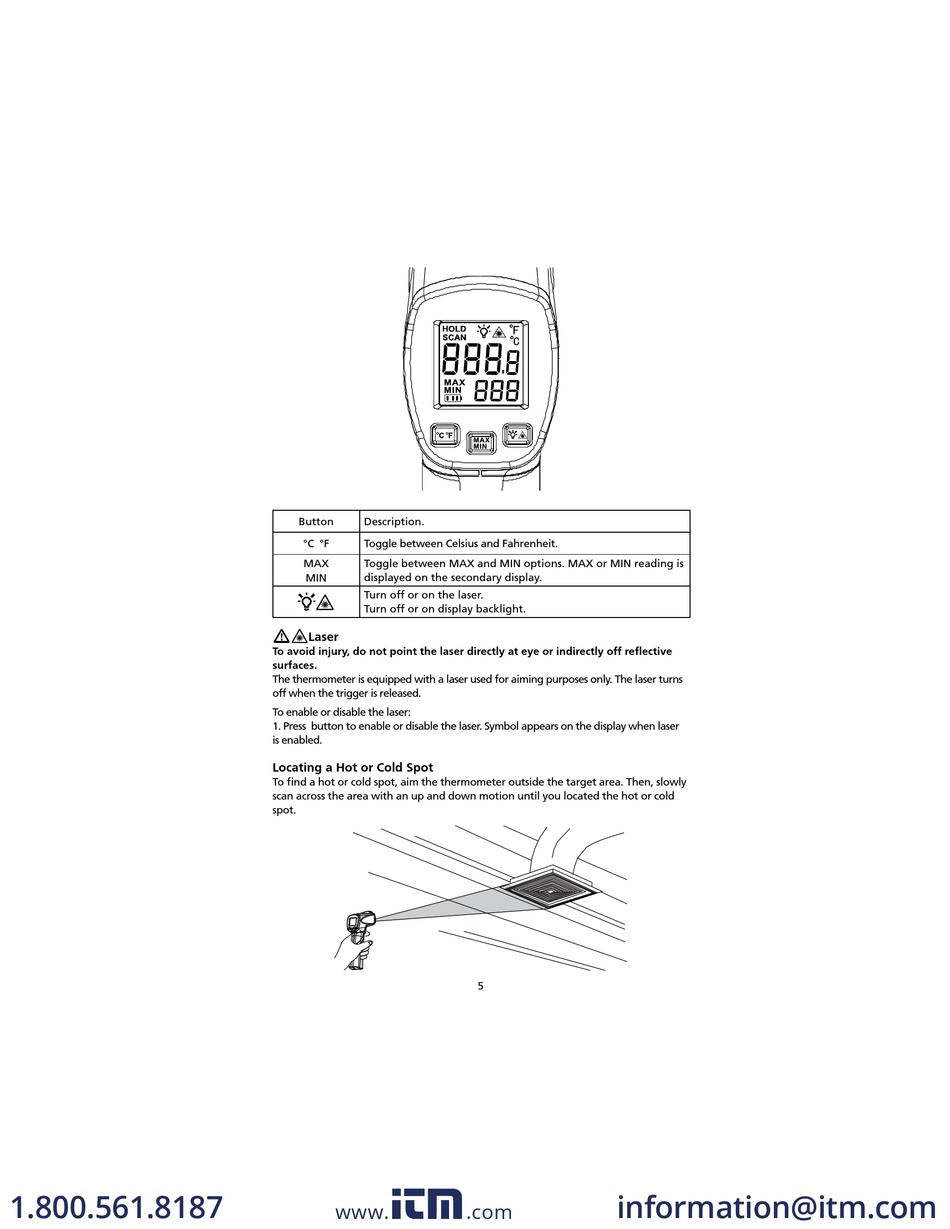 HOLD
SCAN
°F
°C
888.8
MAX
MIN
888
°C °F
MAX
MIN

| Button | Description. |
|---|---|
| °C °F | Toggle between Celsius and Fahrenheit. |
| MAX MIN | Toggle between MAX and MIN options. MAX or MIN reading is displayed on the secondary display. |
| | Turn off or on the laser. Turn off or on display backlight. |

Laser
To avoid injury, do not point the laser directly at eye or indirectly off reflective surfaces.
The thermometer is equipped with a laser used for aiming purposes only. The laser turns off when the trigger is released.

To enable or disable the laser:
1. Press button to enable or disable the laser. Symbol appears on the display when laser is enabled.

Locating a Hot or Cold Spot
To find a hot or cold spot, aim the thermometer outside the target area. Then, slowly scan across the area with an up and down motion until you located the hot or cold spot.

5

1.800.561.8187 www.itm.com information@itm.com